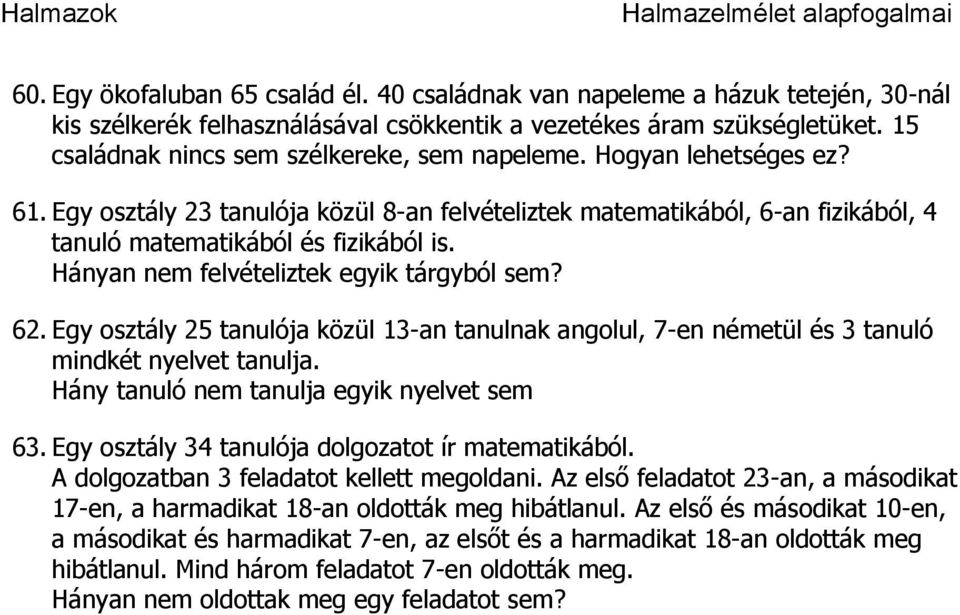 Halmazok Halmazelmélet alapfogalmai

60. Egy ökofaluban 65 család él. 40 családnak van napeleme a házuk tetején, 30-nál kis szélkerék felhasználásával csökkentik a vezetékes áram szükségletüket. 15 családnak nincs sem szélkereke, sem napeleme. Hogyan lehetséges ez?

61. Egy osztály 23 tanulója közül 8-an felvételiztek matematikából, 6-an fizikából, 4 tanuló matematikából és fizikából is.
Hányan nem felvételiztek egyik tárgyból sem?

62. Egy osztály 25 tanulója közül 13-an tanulnak angolul, 7-en németül és 3 tanuló mindkét nyelvet tanulja.
Hány tanuló nem tanulja egyik nyelvet sem

63. Egy osztály 34 tanulója dolgozatot ír matematikából.
A dolgozatban 3 feladatot kellett megoldani. Az első feladatot 23-an, a másodikat 17-en, a harmadikat 18-an oldották meg hibátlanul. Az első és másodikat 10-en, a másodikat és harmadikat 7-en, az elsőt és a harmadikat 18-an oldották meg hibátlanul. Mind három feladatot 7-en oldották meg.
Hányan nem oldottak meg egy feladatot sem?